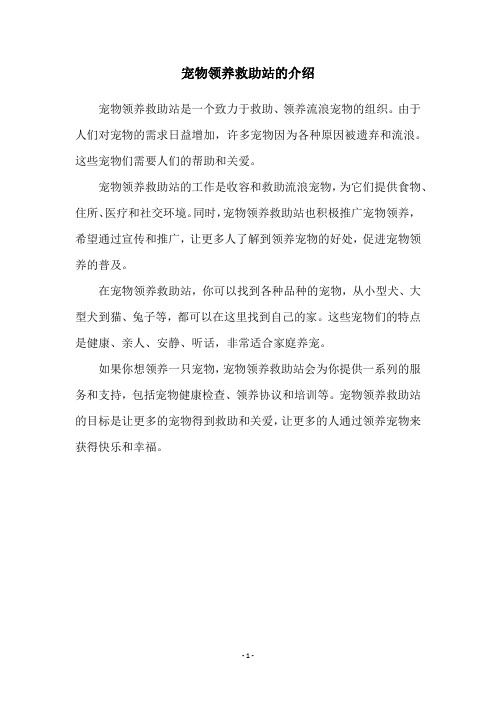 宠物领养救助站的介绍

宠物领养救助站是一个致力于救助、领养流浪宠物的组织。由于人们对宠物的需求日益增加，许多宠物因为各种原因被遗弃和流浪。这些宠物们需要人们的帮助和关爱。

宠物领养救助站的工作是收容和救助流浪宠物，为它们提供食物、住所、医疗和社交环境。同时，宠物领养救助站也积极推广宠物领养，希望通过宣传和推广，让更多人了解到领养宠物的好处，促进宠物领养的普及。

在宠物领养救助站，你可以找到各种品种的宠物，从小型犬、大型犬到猫、兔子等，都可以在这里找到自己的家。这些宠物们的特点是健康、亲人、安静、听话，非常适合家庭养宠。

如果你想领养一只宠物，宠物领养救助站会为你提供一系列的服务和支持，包括宠物健康检查、领养协议和培训等。宠物领养救助站的目标是让更多的宠物得到救助和关爱，让更多的人通过领养宠物来获得快乐和幸福。

- 1 -